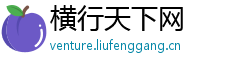 横行天下网

venture.liufenggang.cn